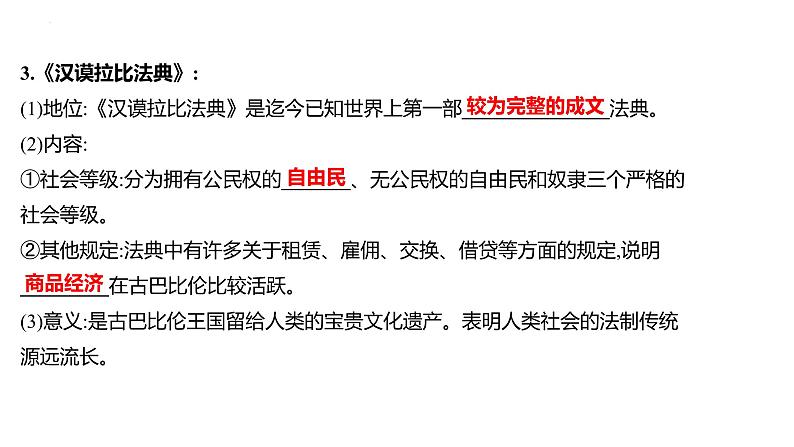 3.《汉谟拉比法典》:

(1)地位:《汉谟拉比法典》是迄今已知世界上第一部较为完整的成文法典。

(2)内容:

①社会等级:分为拥有公民权的自由民、无公民权的自由民和奴隶三个严格的社会等级。

②其他规定:法典中有许多关于租赁、雇佣、交换、借贷等方面的规定,说明商品经济在古巴比伦比较活跃。

(3)意义:是古巴比伦王国留给人类的宝贵文化遗产。表明人类社会的法制传统源远流长。